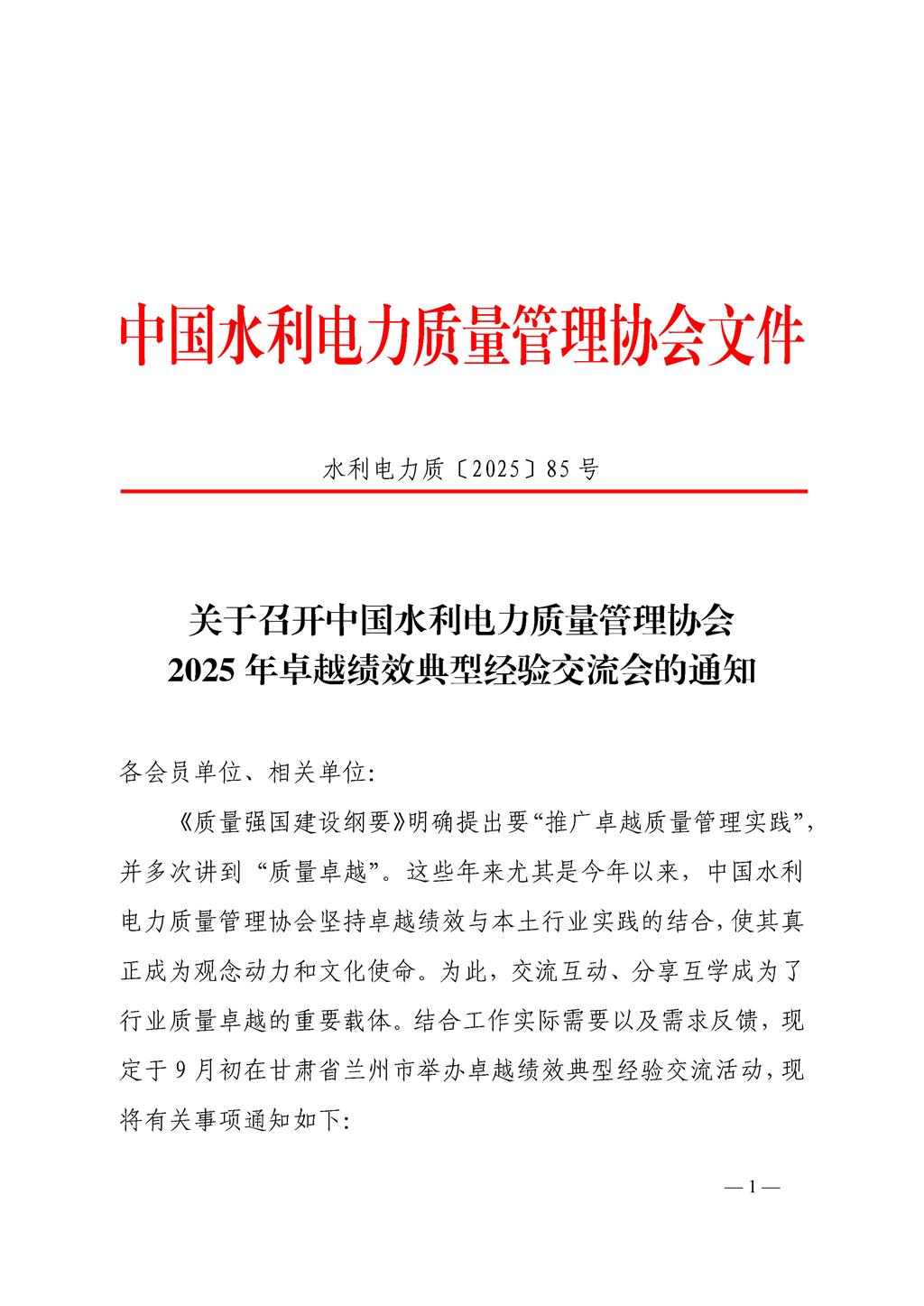 中国水利电力质量管理协会文件

水利电力质〔2025〕85号

关于召开中国水利电力质量管理协会
2025年卓越绩效典型经验交流会的通知

各会员单位、相关单位:

《质量强国建设纲要》明确提出要“推广卓越质量管理实践”,并多次讲到“质量卓越”。这些年来尤其是今年以来,中国水利电力质量管理协会坚持卓越绩效与本土行业实践的结合,使其真正成为观念动力和文化使命。为此,交流互动、分享互学成为了行业质量卓越的重要载体。结合工作实际需要以及需求反馈,现定于9月初在甘肃省兰州市举办卓越绩效典型经验交流活动,现将有关事项通知如下:

— 1 —